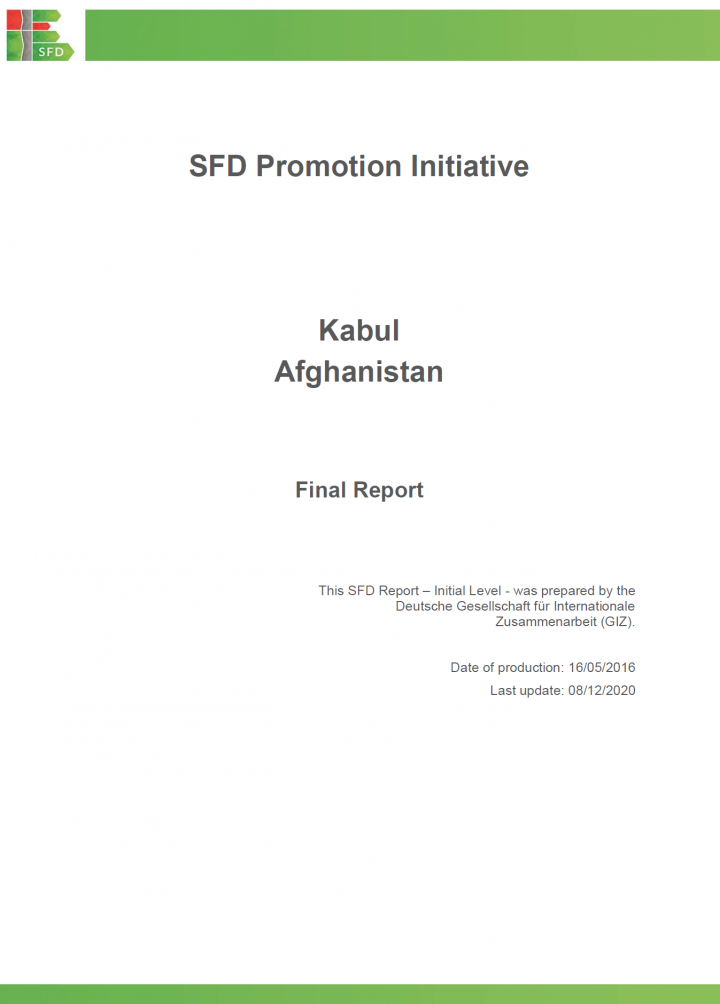 SFD

SFD Promotion Initiative

Kabul
Afghanistan

Final Report

This SFD Report – Initial Level - was prepared by the Deutsche Gesellschaft für Internationale Zusammenarbeit (GIZ).

Date of production: 16/05/2016
Last update: 08/12/2020